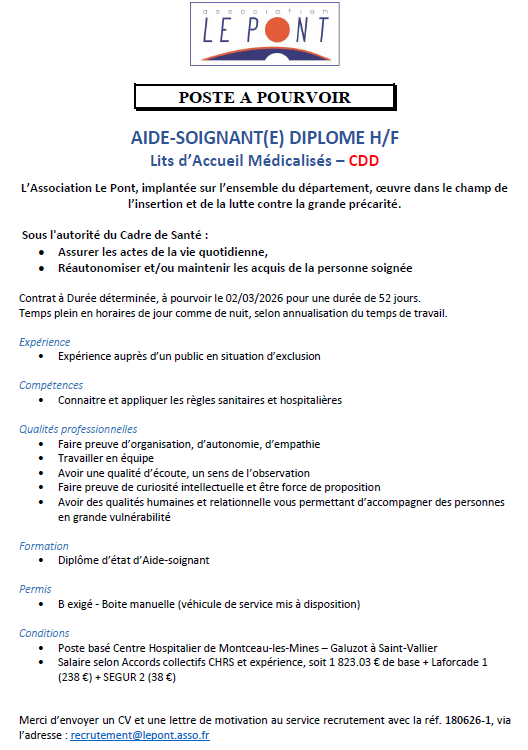 association
LE PONT

POSTE A POURVOIR

AIDE-SOIGNANT(E) DIPLOME H/F
Lits d'Accueil Médicalisés – CDD

L'Association Le Pont, implantée sur l'ensemble du département, œuvre dans le champ de l'insertion et de la lutte contre la grande précarité.

Sous l'autorité du Cadre de Santé :
• Assurer les actes de la vie quotidienne,
• Réautonomiser et/ou maintenir les acquis de la personne soignée

Contrat à Durée déterminée, à pourvoir le 02/03/2026 pour une durée de 52 jours.
Temps plein en horaires de jour comme de nuit, selon annualisation du temps de travail.

Expérience
• Expérience auprès d'un public en situation d'exclusion

Compétences
• Connaitre et appliquer les règles sanitaires et hospitalières

Qualités professionnelles
• Faire preuve d'organisation, d'autonomie, d'empathie
• Travailler en équipe
• Avoir une qualité d'écoute, un sens de l'observation
• Faire preuve de curiosité intellectuelle et être force de proposition
• Avoir des qualités humaines et relationnelle vous permettant d'accompagner des personnes en grande vulnérabilité

Formation
• Diplôme d'état d'Aide-soignant

Permis
• B exigé - Boite manuelle (véhicule de service mis à disposition)

Conditions
• Poste basé Centre Hospitalier de Montceau-les-Mines – Galuzot à Saint-Vallier
• Salaire selon Accords collectifs CHRS et expérience, soit 1 823.03 € de base + Laforcade 1 (238 €) + SEGUR 2 (38 €)

Merci d'envoyer un CV et une lettre de motivation au service recrutement avec la réf. 180626-1, via l'adresse : recrutement@lepont.asso.fr